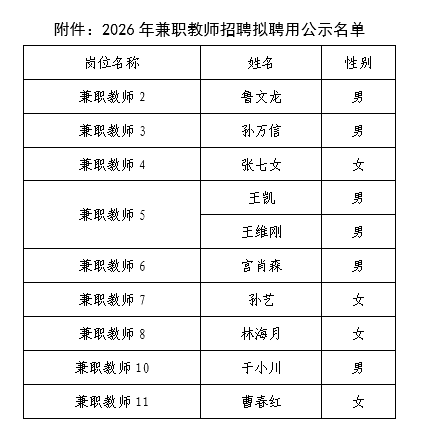 附件：2026 年兼职教师招聘拟聘用公示名单

| 岗位名称 | 姓名 | 性别 |
|---|---|---|
| 兼职教师 2 | 鲁文龙 | 男 |
| 兼职教师 3 | 孙万信 | 男 |
| 兼职教师 4 | 张七女 | 女 |
| 兼职教师 5 | 王凯 | 男 |
| 兼职教师 5 | 王维刚 | 男 |
| 兼职教师 6 | 宫肖森 | 男 |
| 兼职教师 7 | 孙艺 | 女 |
| 兼职教师 8 | 林海月 | 女 |
| 兼职教师 10 | 于小川 | 男 |
| 兼职教师 11 | 曹春红 | 女 |